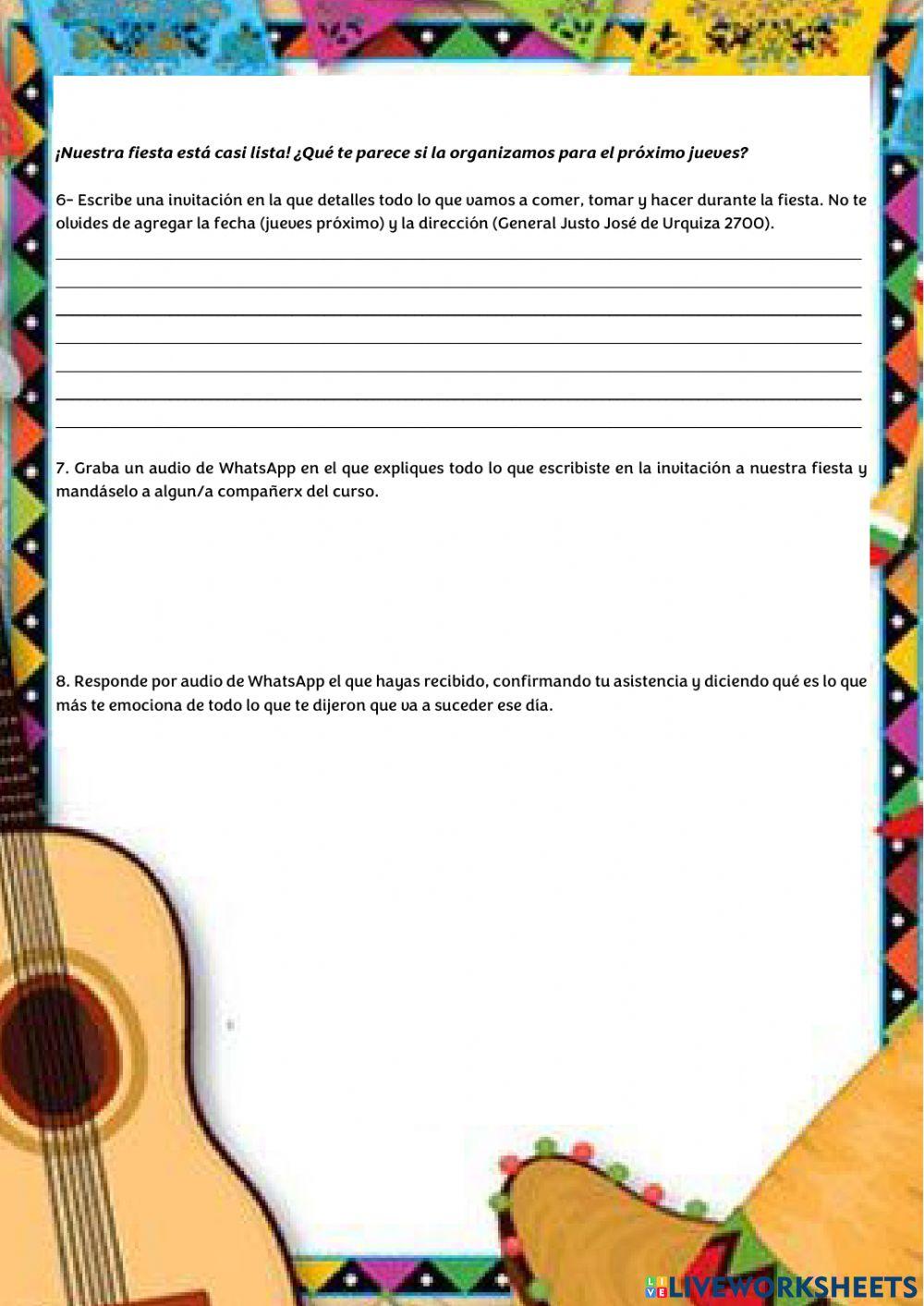 ¡Nuestra fiesta está casi lista! ¿Qué te parece si la organizamos para el próximo jueves?

6- Escribe una invitación en la que detalles todo lo que vamos a comer, tomar y hacer durante la fiesta. No te olvides de agregar la fecha (jueves próximo) y la dirección (General Justo José de Urquiza 2700).

7. Graba un audio de WhatsApp en el que expliques todo lo que escribiste en la invitación a nuestra fiesta y mandáselo a algun/a compañerx del curso.

8. Responde por audio de WhatsApp el que hayas recibido, confirmando tu asistencia y diciendo qué es lo que más te emociona de todo lo que te dijeron que va a suceder ese día.

LIVEWORKSHEETS